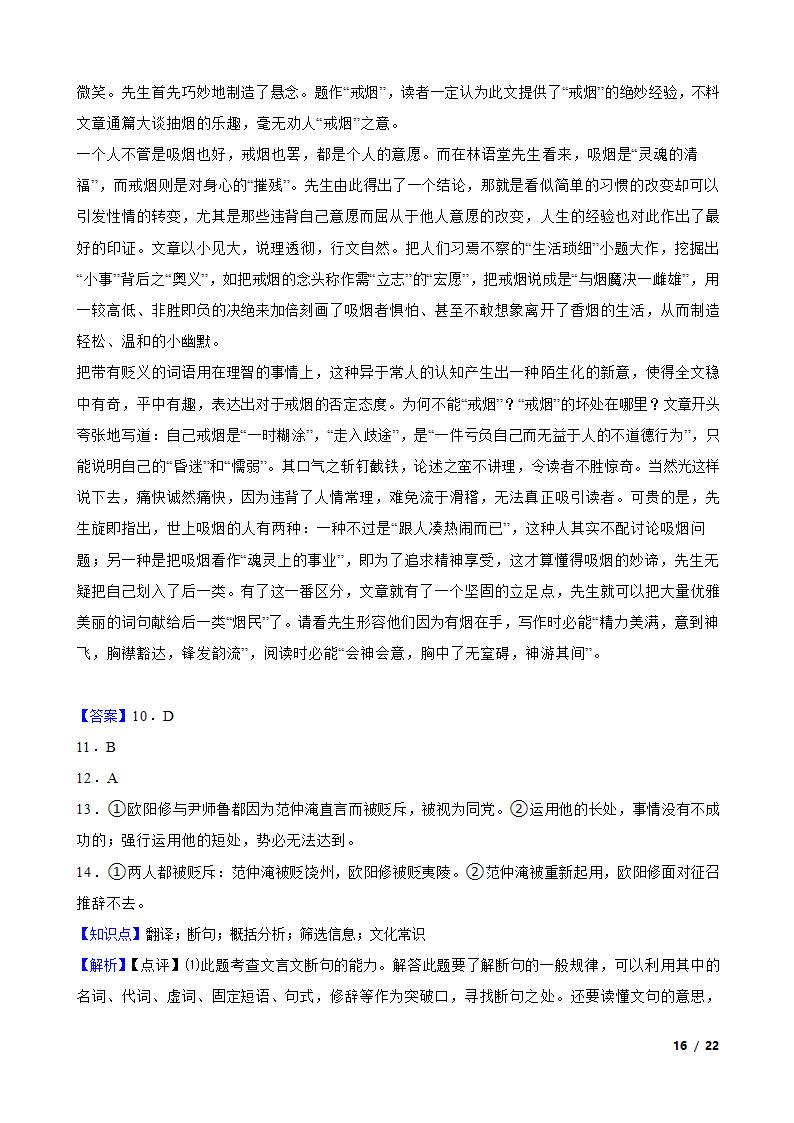 微笑。先生首先巧妙地制造了悬念。题作“戒烟”，读者一定认为此文提供了“戒烟”的绝妙经验，不料文章通篇大谈抽烟的乐趣，毫无劝人“戒烟”之意。

一个人不管是吸烟也好，戒烟也罢，都是个人的意愿。而在林语堂先生看来，吸烟是“灵魂的清福”，而戒烟则是对身心的“摧残”。先生由此得出了一个结论，那就是看似简单的习惯的改变却可以引发性情的转变，尤其是那些违背自己意愿而屈从于他人意愿的改变，人生的经验也对此作出了最好的印证。文章以小见大，说理透彻，行文自然。把人们习焉不察的“生活琐细”小题大作，挖掘出“小事”背后之“奥义”，如把戒烟的念头称作需“立志”的“宏愿”，把戒烟说成是“与烟魔决一雌雄”，用一较高低、非胜即负的决绝来加倍刻画了吸烟者惧怕、甚至不敢想象离开了香烟的生活，从而制造轻松、温和的小幽默。

把带有贬义的词语用在理智的事情上，这种异于常人的认知产生出一种陌生化的新意，使得全文稳中有奇，平中有趣，表达出对于戒烟的否定态度。为何不能“戒烟”？“戒烟”的坏处在哪里？文章开头夸张地写道：自己戒烟是“一时糊涂”，“走入歧途”，是“一件亏负自己而无益于人的不道德行为”，只能说明自己的“昏迷”和“懦弱”。其口气之斩钉截铁，论述之蛮不讲理，令读者不胜惊奇。当然光这样说下去，痛快诚然痛快，因为违背了人情常理，难免流于滑稽，无法真正吸引读者。可贵的是，先生旋即指出，世上吸烟的人有两种：一种不过是“跟人凑热闹而已”，这种人其实不配讨论吸烟问题；另一种是把吸烟看作“魂灵上的事业”，即为了追求精神享受，这才算懂得吸烟的妙谛，先生无疑把自己划入了后一类。有了这一番区分，文章就有了一个坚固的立足点，先生就可以把大量优雅美丽的词句献给后一类“烟民”了。请看先生形容他们因为有烟在手，写作时必能“精力美满，意到神飞，胸襟豁达，锋发韵流”，阅读时必能“会神会意，胸中了无窒碍，神游其间”。

【答案】10．D

11．B

12．A

13．①欧阳修与尹师鲁都因为范仲淹直言而被贬斥，被视为同党。②运用他的长处，事情没有不成功的；强行运用他的短处，势必无法达到。

14．①两人都被贬斥：范仲淹被贬饶州，欧阳修被贬夷陵。②范仲淹被重新起用，欧阳修面对征召推辞不去。

【知识点】翻译；断句；概括分析；筛选信息；文化常识

【解析】【点评】⑴此题考查文言文断句的能力。解答此题要了解断句的一般规律，可以利用其中的名词、代词、虚词、固定短语、句式，修辞等作为突破口，寻找断句之处。还要读懂文句的意思，

16 / 22